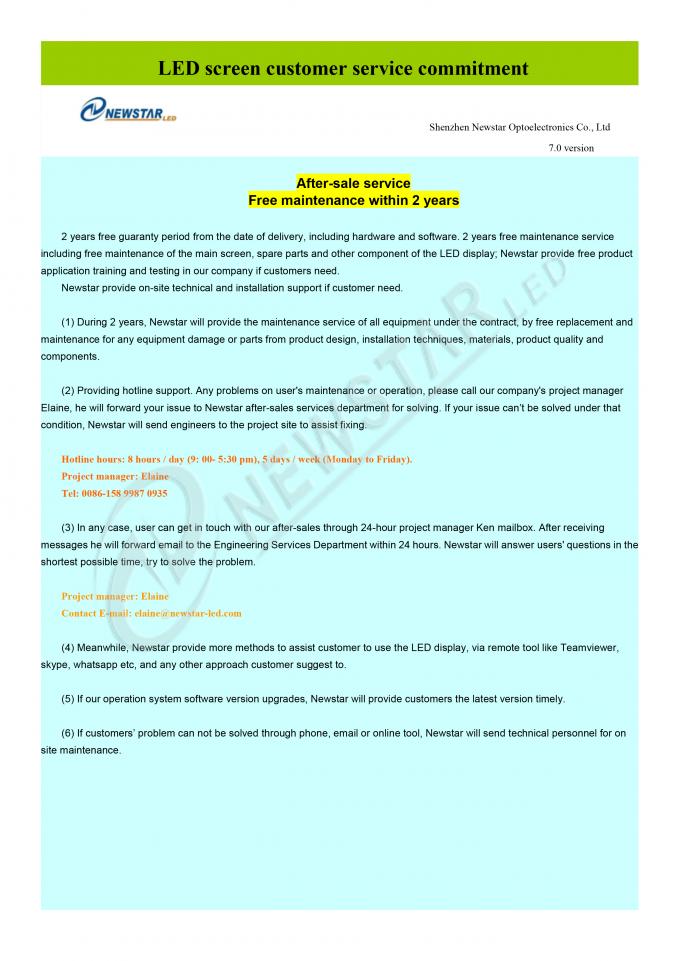 LED screen customer service commitment

NEWSTAR LED

Shenzhen Newstar Optoelectronics Co., Ltd

7.0 version

After-sale service
Free maintenance within 2 years

2 years free guaranty period from the date of delivery, including hardware and software. 2 years free maintenance service including free maintenance of the main screen, spare parts and other component of the LED display; Newstar provide free product application training and testing in our company if customers need.
Newstar provide on-site technical and installation support if customer need.

(1) During 2 years, Newstar will provide the maintenance service of all equipment under the contract, by free replacement and maintenance for any equipment damage or parts from product design, installation techniques, materials, product quality and components.

(2) Providing hotline support. Any problems on user's maintenance or operation, please call our company's project manager Elaine, he will forward your issue to Newstar after-sales services department for solving. If your issue can't be solved under that condition, Newstar will send engineers to the project site to assist fixing.

Hotline hours: 8 hours / day (9: 00- 5:30 pm), 5 days / week (Monday to Friday).
Project manager: Elaine
Tel: 0086-158 9987 0935

(3) In any case, user can get in touch with our after-sales through 24-hour project manager Ken mailbox. After receiving messages he will forward email to the Engineering Services Department within 24 hours. Newstar will answer users' questions in the shortest possible time, try to solve the problem.

Project manager: Elaine
Contact E-mail: elaine@newstar-led.com

(4) Meanwhile, Newstar provide more methods to assist customer to use the LED display, via remote tool like Teamviewer, skype, whatsapp etc, and any other approach customer suggest to.

(5) If our operation system software version upgrades, Newstar will provide customers the latest version timely.

(6) If customers' problem can not be solved through phone, email or online tool, Newstar will send technical personnel for on site maintenance.

NEWSTAR LED